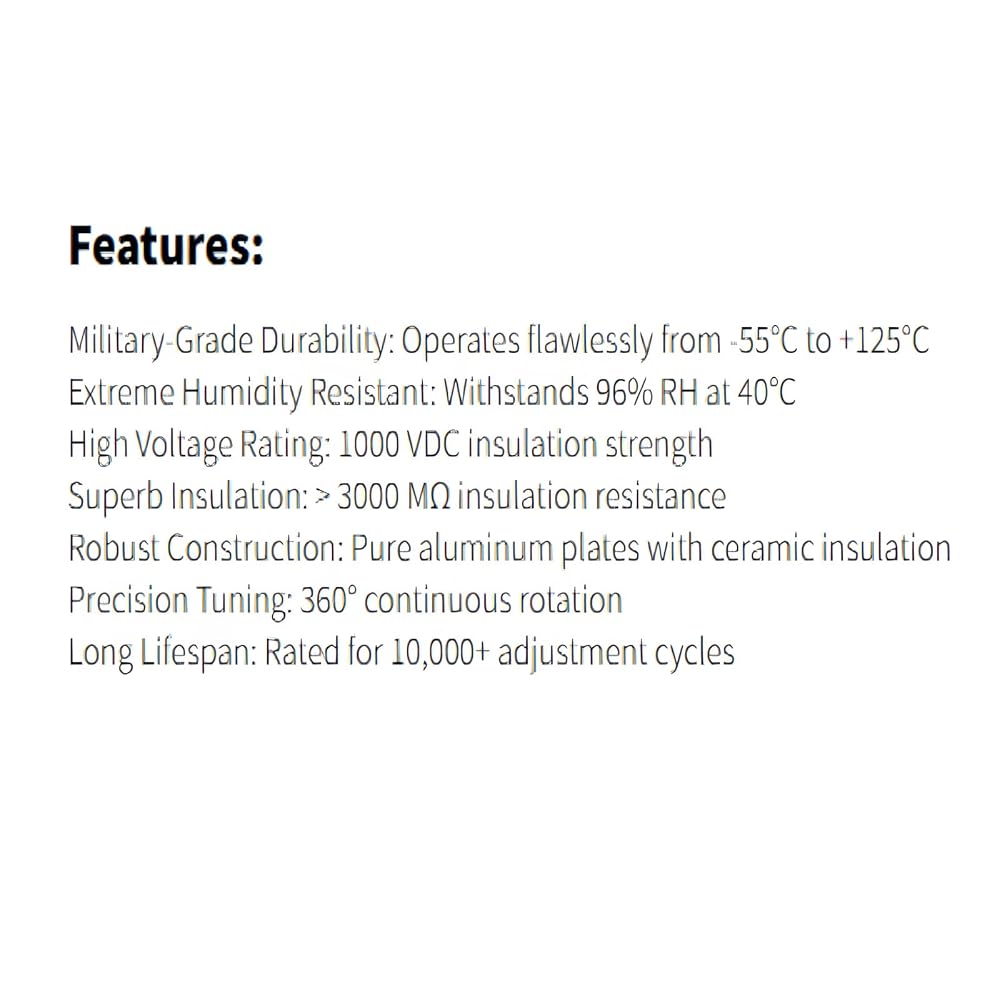 Features:

Military-Grade Durability: Operates flawlessly from -55°C to +125°C
Extreme Humidity Resistant: Withstands 96% RH at 40°C
High Voltage Rating: 1000 VDC insulation strength
Superb Insulation: > 3000 MΩ insulation resistance
Robust Construction: Pure aluminum plates with ceramic insulation
Precision Tuning: 360° continuous rotation
Long Lifespan: Rated for 10,000+ adjustment cycles